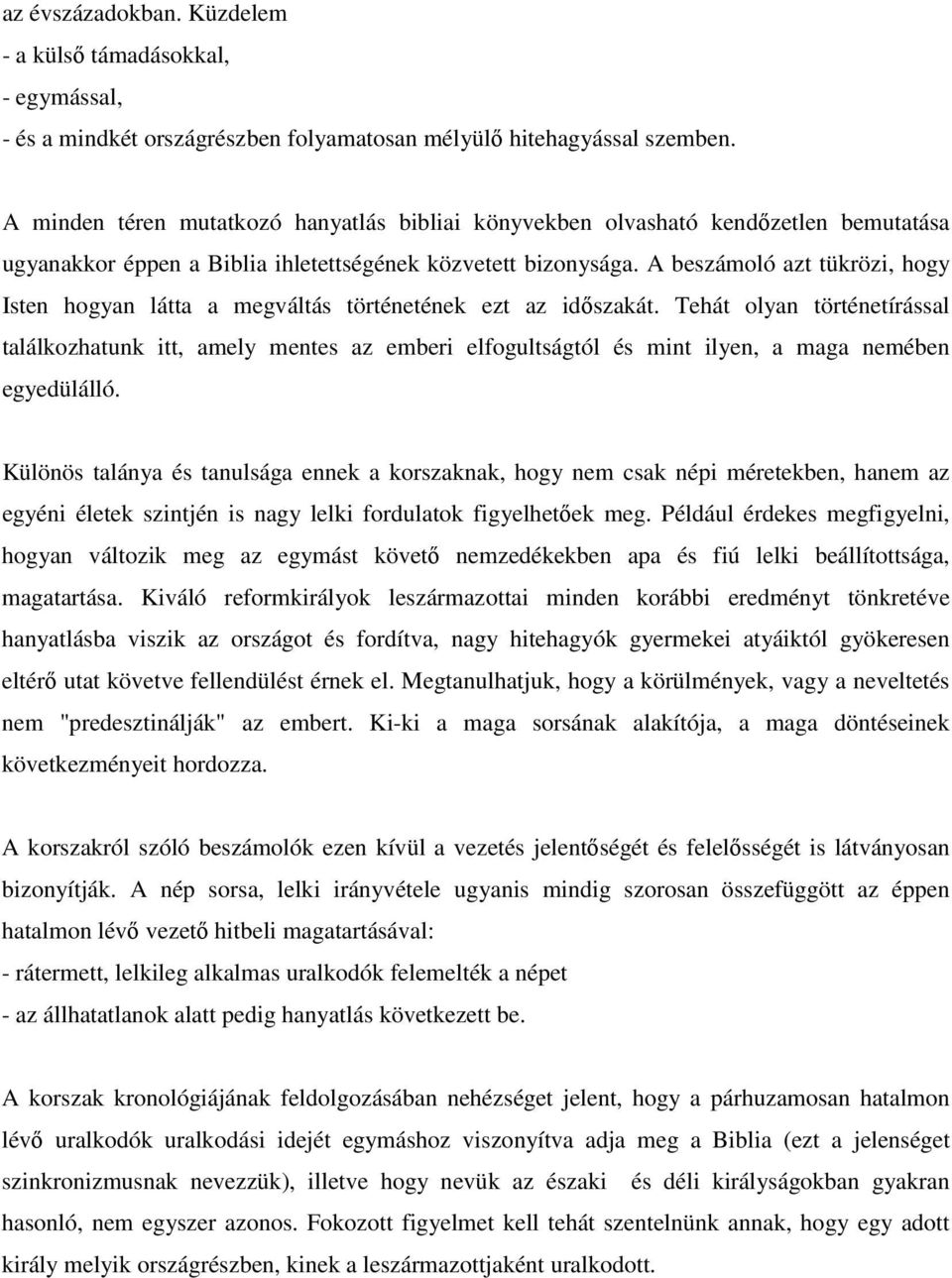 az évszázadokban. Küzdelem
- a külső támadásokkal,
- egymással,
- és a mindkét országrészben folyamatosan mélyülő hitehagyással szemben.

A minden téren mutatkozó hanyatlás bibliai könyvekben olvasható kendőzetlen bemutatása ugyanakkor éppen a Biblia ihletettségének közvetett bizonysága. A beszámoló azt tükrözi, hogy Isten hogyan látta a megváltás történetének ezt az időszakát. Tehát olyan történetírással találkozhatunk itt, amely mentes az emberi elfogultságtól és mint ilyen, a maga nemében egyedülálló.

Különös talánya és tanulsága ennek a korszaknak, hogy nem csak népi méretekben, hanem az egyéni életek szintjén is nagy lelki fordulatok figyelhetőek meg. Például érdekes megfigyelni, hogyan változik meg az egymást követő nemzedékekben apa és fiú lelki beállítottsága, magatartása. Kiváló reformkirályok leszármazottai minden korábbi eredményt tönkretéve hanyatlásba viszik az országot és fordítva, nagy hitehagyók gyermekei atyáiktól gyökeresen eltérő utat követve fellendülést érnek el. Megtanulhatjuk, hogy a körülmények, vagy a neveltetés nem "predesztinálják" az embert. Ki-ki a maga sorsának alakítója, a maga döntéseinek következményeit hordozza.

A korszakról szóló beszámolók ezen kívül a vezetés jelentőségét és felelősségét is látványosan bizonyítják. A nép sorsa, lelki irányvétele ugyanis mindig szorosan összefüggött az éppen hatalmon lévő vezető hitbeli magatartásával:
- rátermett, lelkileg alkalmas uralkodók felemelték a népet
- az állhatatlanok alatt pedig hanyatlás következett be.

A korszak kronológiájának feldolgozásában nehézséget jelent, hogy a párhuzamosan hatalmon lévő uralkodók uralkodási idejét egymáshoz viszonyítva adja meg a Biblia (ezt a jelenséget szinkronizmusnak nevezzük), illetve hogy nevük az északi és déli királyságokban gyakran hasonló, nem egyszer azonos. Fokozott figyelmet kell tehát szentelnünk annak, hogy egy adott király melyik országrészben, kinek a leszármazottjaként uralkodott.